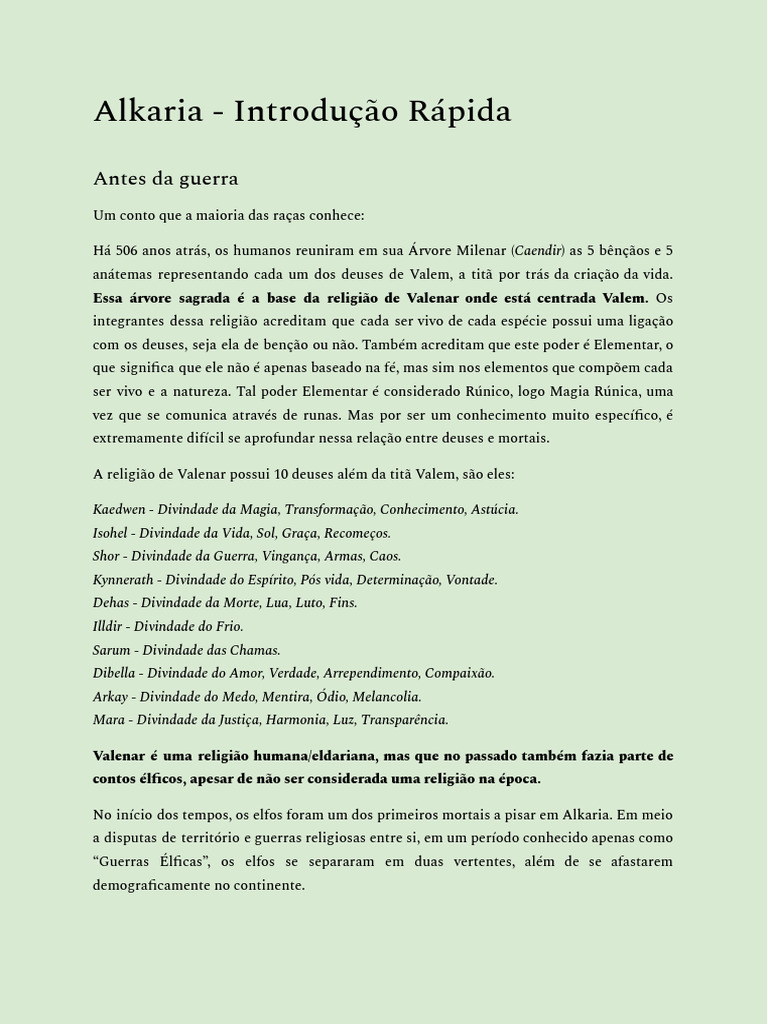 Alkaria - Introdução Rápida

Antes da guerra

Um conto que a maioria das raças conhece:

Há 506 anos atrás, os humanos reuniram em sua Árvore Milenar (Caendir) as 5 bênçãos e 5 anátemas representando cada um dos deuses de Valem, a titã por trás da criação da vida. Essa árvore sagrada é a base da religião de Valenar onde está centrada Valem. Os integrantes dessa religião acreditam que cada ser vivo de cada espécie possui uma ligação com os deuses, seja ela de benção ou não. Também acreditam que este poder é Elementar, o que significa que ele não é apenas baseado na fé, mas sim nos elementos que compõem cada ser vivo e a natureza. Tal poder Elementar é considerado Rúnico, logo Magia Rúnica, uma vez que se comunica através de runas. Mas por ser um conhecimento muito específico, é extremamente difícil se aprofundar nessa relação entre deuses e mortais.

A religião de Valenar possui 10 deuses além da titã Valem, são eles:

Kaedwen - Divindade da Magia, Transformação, Conhecimento, Astúcia.
Isohel - Divindade da Vida, Sol, Graça, Recomeços.
Shor - Divindade da Guerra, Vingança, Armas, Caos.
Kynnerath - Divindade do Espírito, Pós vida, Determinação, Vontade.
Dehas - Divindade da Morte, Lua, Luto, Fins.
Illdir - Divindade do Frio.
Sarum - Divindade das Chamas.
Dibella - Divindade do Amor, Verdade, Arrependimento, Compaixão.
Arkay - Divindade do Medo, Mentira, Ódio, Melancolia.
Mara - Divindade da Justiça, Harmonia, Luz, Transparência.

Valenar é uma religião humana/eldariana, mas que no passado também fazia parte de contos élficos, apesar de não ser considerada uma religião na época.

No início dos tempos, os elfos foram um dos primeiros mortais a pisar em Alkaria. Em meio a disputas de território e guerras religiosas entre si, em um período conhecido apenas como “Guerras Élficas”, os elfos se separaram em duas vertentes, além de se afastarem demograficamente no continente.